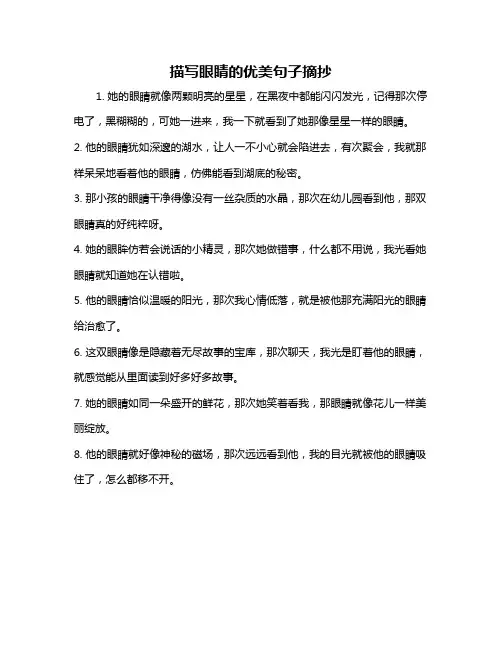 描写眼睛的优美句子摘抄

1. 她的眼睛就像两颗明亮的星星，在黑夜中都能闪闪发光，记得那次停电了，黑糊糊的，可她一进来，我一下就看到了她那像星星一样的眼睛。

2. 他的眼睛犹如深邃的湖水，让人一不小心就会陷进去，有次聚会，我就那样呆呆地看着他的眼睛，仿佛能看到湖底的秘密。

3. 那小孩的眼睛干净得像没有一丝杂质的水晶，那次在幼儿园看到他，那双眼睛真的好纯粹呀。

4. 她的眼眸仿若会说话的小精灵，那次她做错事，什么都不用说，我光看她眼睛就知道她在认错啦。

5. 他的眼睛恰似温暖的阳光，那次我心情低落，就是被他那充满阳光的眼睛给治愈了。

6. 这双眼睛像是隐藏着无尽故事的宝库，那次聊天，我光是盯着他的眼睛，就感觉能从里面读到好多好多故事。

7. 她的眼睛如同一朵盛开的鲜花，那次她笑着看我，那眼睛就像花儿一样美丽绽放。

8. 他的眼睛就好像神秘的磁场，那次远远看到他，我的目光就被他的眼睛吸住了，怎么都移不开。